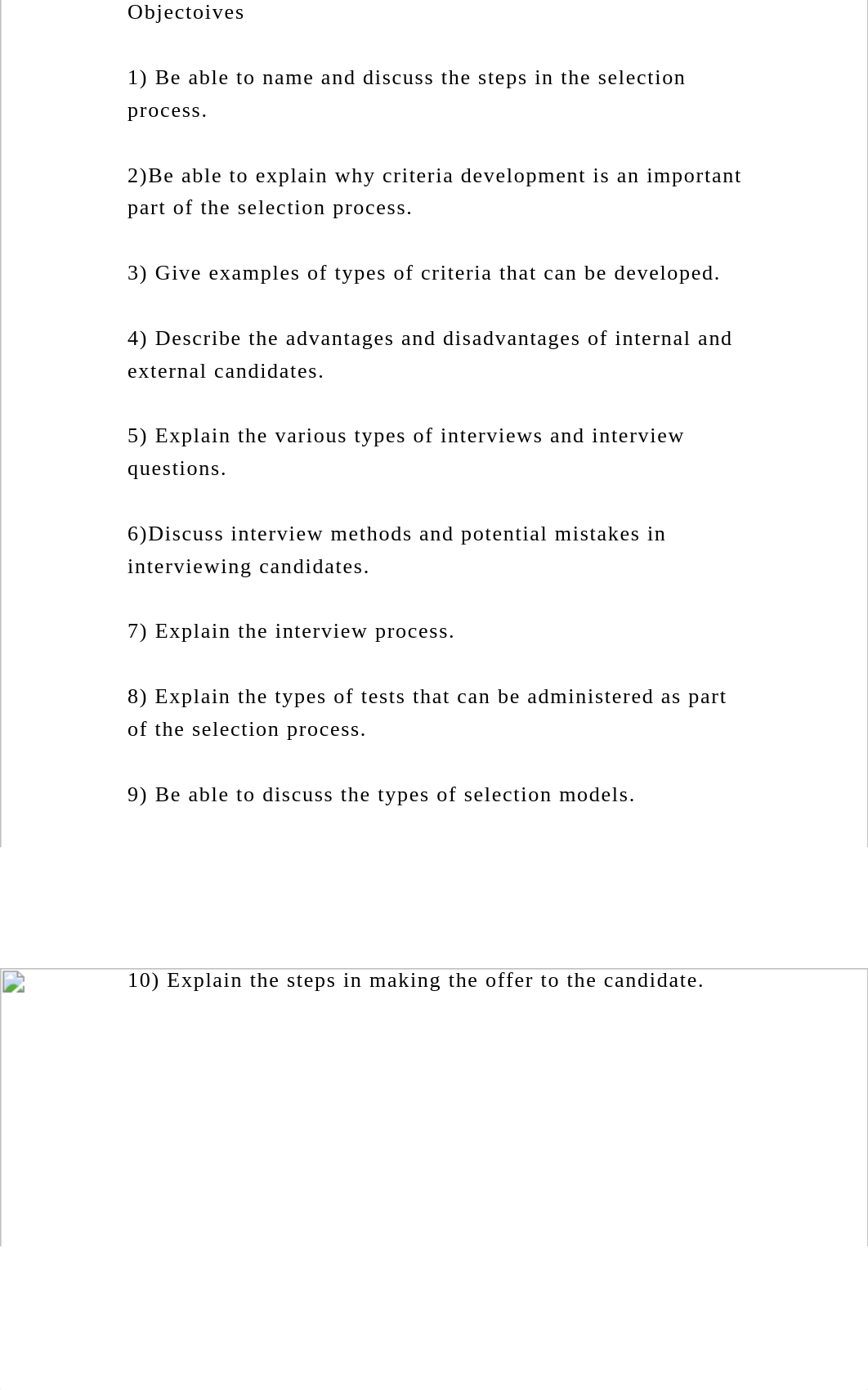 Objectoives

1) Be able to name and discuss the steps in the selection process.

2)Be able to explain why criteria development is an important part of the selection process.

3) Give examples of types of criteria that can be developed.

4) Describe the advantages and disadvantages of internal and external candidates.

5) Explain the various types of interviews and interview questions.

6)Discuss interview methods and potential mistakes in interviewing candidates.

7) Explain the interview process.

8) Explain the types of tests that can be administered as part of the selection process.

9) Be able to discuss the types of selection models.

10) Explain the steps in making the offer to the candidate.